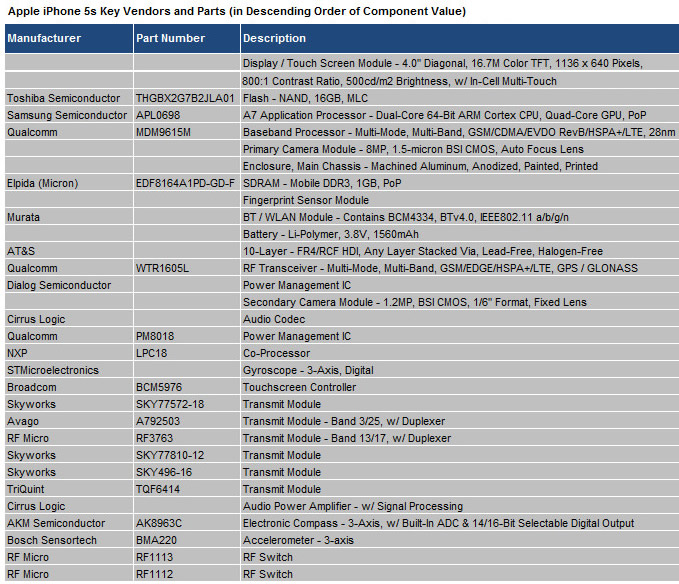 Apple iPhone 5s Key Vendors and Parts (in Descending Order of Component Value)

| Manufacturer | Part Number | Description |
|---|---|---|
| | | Display / Touch Screen Module - 4.0" Diagonal, 16.7M Color TFT, 1136 x 640 Pixels, |
| | | 800:1 Contrast Ratio, 500cd/m2 Brightness, w/ In-Cell Multi-Touch |
| Toshiba Semiconductor | THGBX2G7B2JLA01 | Flash - NAND, 16GB, MLC |
| Samsung Semiconductor | APL0698 | A7 Application Processor - Dual-Core 64-Bit ARM Cortex CPU, Quad-Core GPU, PoP |
| Qualcomm | MDM9615M | Baseband Processor - Multi-Mode, Multi-Band, GSM/CDMA/EVDO RevB/HSPA+/LTE, 28nm |
| | | Primary Camera Module - 8MP, 1.5-micron BSI CMOS, Auto Focus Lens |
| | | Enclosure, Main Chassis - Machined Aluminum, Anodized, Painted, Printed |
| Elpida (Micron) | EDF8164A1PD-GD-F | SDRAM - Mobile DDR3, 1GB, PoP |
| | | Fingerprint Sensor Module |
| Murata | | BT / WLAN Module - Contains BCM4334, BTv4.0, IEEE802.11 a/b/g/n |
| | | Battery - Li-Polymer, 3.8V, 1560mAh |
| AT&S | | 10-Layer - FR4/RCF HDI, Any Layer Stacked Via, Lead-Free, Halogen-Free |
| Qualcomm | WTR1605L | RF Transceiver - Multi-Mode, Multi-Band, GSM/EDGE/HSPA+/LTE, GPS / GLONASS |
| Dialog Semiconductor | | Power Management IC |
| | | Secondary Camera Module - 1.2MP, BSI CMOS, 1/6" Format, Fixed Lens |
| Cirrus Logic | | Audio Codec |
| Qualcomm | PM8018 | Power Management IC |
| NXP | LPC18 | Co-Processor |
| STMicroelectronics | | Gyroscope - 3-Axis, Digital |
| Broadcom | BCM5976 | Touchscreen Controller |
| Skyworks | SKY77572-18 | Transmit Module |
| Avago | A792503 | Transmit Module - Band 3/25, w/ Duplexer |
| RF Micro | RF3763 | Transmit Module - Band 13/17, w/ Duplexer |
| Skyworks | SKY77810-12 | Transmit Module |
| Skyworks | SKY496-16 | Transmit Module |
| TriQuint | TQF6414 | Transmit Module |
| Cirrus Logic | | Audio Power Amplifier - w/ Signal Processing |
| AKM Semiconductor | AK8963C | Electronic Compass - 3-Axis, w/ Built-In ADC & 14/16-Bit Selectable Digital Output |
| Bosch Sensortech | BMA220 | Accelerometer - 3-axis |
| RF Micro | RF1113 | RF Switch |
| RF Micro | RF1112 | RF Switch |